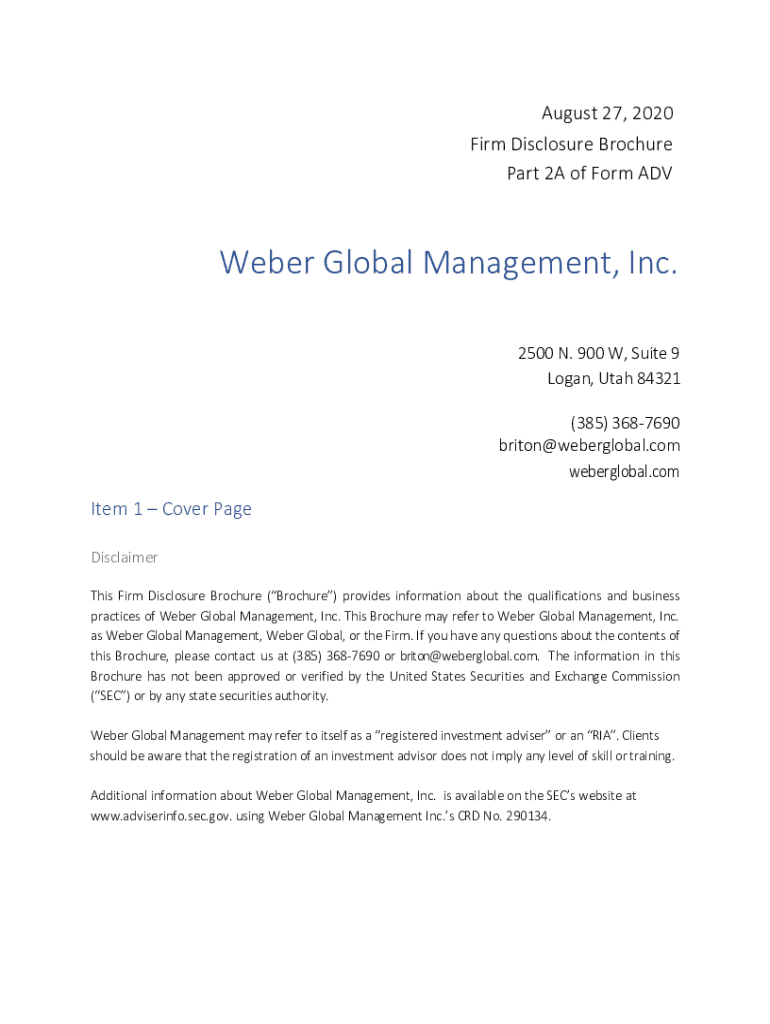 August 27, 2020
Firm Disclosure Brochure
Part 2A of Form ADV

Weber Global Management, Inc.

2500 N. 900 W, Suite 9
Logan, Utah 84321

(385) 368-7690
briton@weberglobal.com
weberglobal.com

Item 1 – Cover Page

Disclaimer

This Firm Disclosure Brochure ("Brochure") provides information about the qualifications and business practices of Weber Global Management, Inc. This Brochure may refer to Weber Global Management, Inc. as Weber Global Management, Weber Global, or the Firm. If you have any questions about the contents of this Brochure, please contact us at (385) 368-7690 or briton@weberglobal.com. The information in this Brochure has not been approved or verified by the United States Securities and Exchange Commission ("SEC") or by any state securities authority.

Weber Global Management may refer to itself as a "registered investment adviser" or an "RIA". Clients should be aware that the registration of an investment advisor does not imply any level of skill or training.

Additional information about Weber Global Management, Inc. is available on the SEC's website at www.adviserinfo.sec.gov. using Weber Global Management Inc.'s CRD No. 290134.